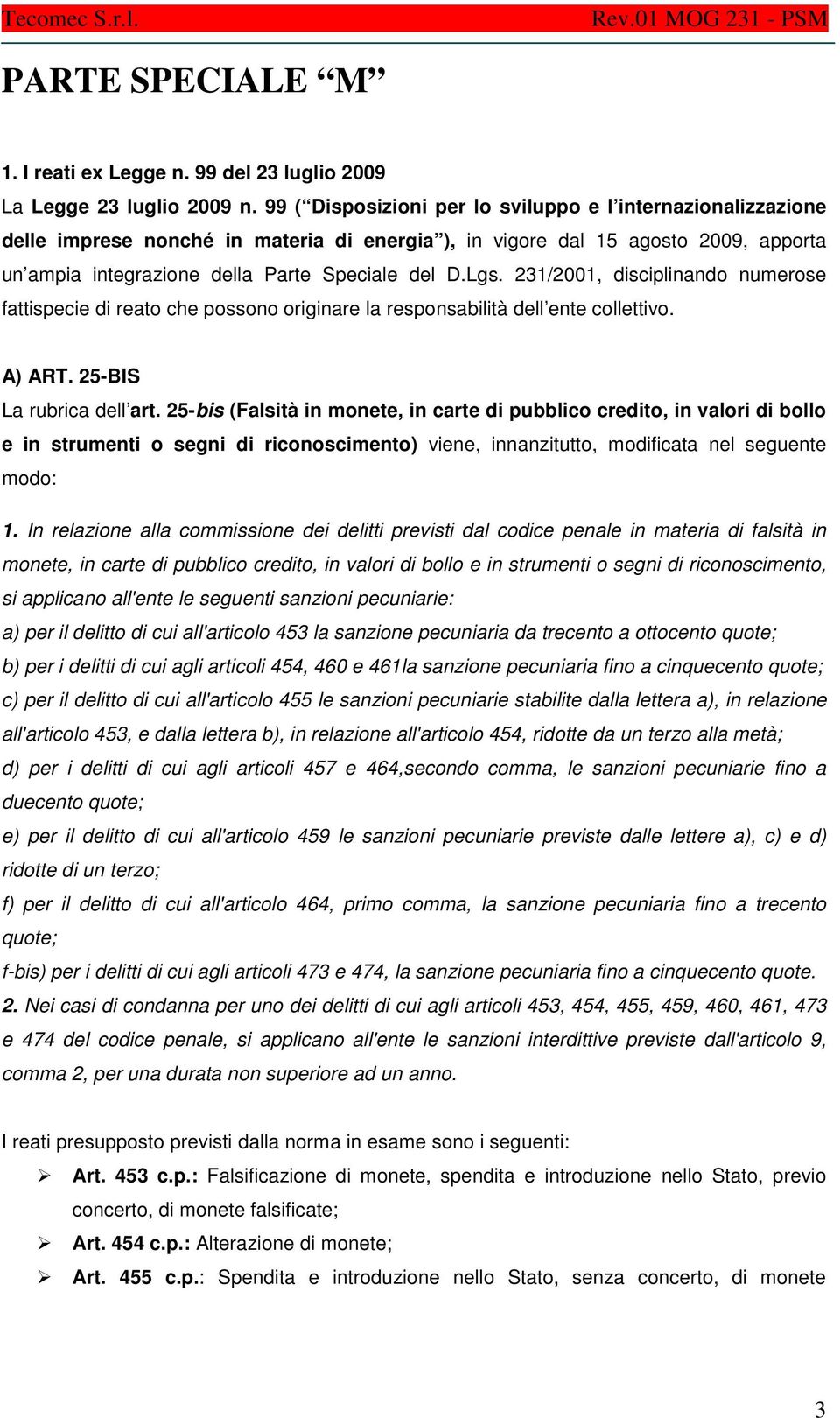 Tecomec S.r.l. Rev.01 MOG 231 - PSM

PARTE SPECIALE “M”

1. I reati ex Legge n. 99 del 23 luglio 2009

La Legge 23 luglio 2009 n. 99 (“Disposizioni per lo sviluppo e l’internazionalizzazione delle imprese nonché in materia di energia”), in vigore dal 15 agosto 2009, apporta un’ampia integrazione della Parte Speciale del D.Lgs. 231/2001, disciplinando numerose fattispecie di reato che possono originare la responsabilità dell’ente collettivo.

A) ART. 25-BIS

La rubrica dell’art. 25-bis (Falsità in monete, in carte di pubblico credito, in valori di bollo e in strumenti o segni di riconoscimento) viene, innanzitutto, modificata nel seguente modo:

1. In relazione alla commissione dei delitti previsti dal codice penale in materia di falsità in monete, in carte di pubblico credito, in valori di bollo e in strumenti o segni di riconoscimento, si applicano all'ente le seguenti sanzioni pecuniarie:
a) per il delitto di cui all'articolo 453 la sanzione pecuniaria da trecento a ottocento quote;
b) per i delitti di cui agli articoli 454, 460 e 461la sanzione pecuniaria fino a cinquecento quote;
c) per il delitto di cui all'articolo 455 le sanzioni pecuniarie stabilite dalla lettera a), in relazione all'articolo 453, e dalla lettera b), in relazione all'articolo 454, ridotte da un terzo alla metà;
d) per i delitti di cui agli articoli 457 e 464,secondo comma, le sanzioni pecuniarie fino a duecento quote;
e) per il delitto di cui all'articolo 459 le sanzioni pecuniarie previste dalle lettere a), c) e d) ridotte di un terzo;
f) per il delitto di cui all'articolo 464, primo comma, la sanzione pecuniaria fino a trecento quote;
f-bis) per i delitti di cui agli articoli 473 e 474, la sanzione pecuniaria fino a cinquecento quote.
2. Nei casi di condanna per uno dei delitti di cui agli articoli 453, 454, 455, 459, 460, 461, 473 e 474 del codice penale, si applicano all'ente le sanzioni interdittive previste dall'articolo 9, comma 2, per una durata non superiore ad un anno.

I reati presupposto previsti dalla norma in esame sono i seguenti:
➢ Art. 453 c.p.: Falsificazione di monete, spendita e introduzione nello Stato, previo concerto, di monete falsificate;
➢ Art. 454 c.p.: Alterazione di monete;
➢ Art. 455 c.p.: Spendita e introduzione nello Stato, senza concerto, di monete

3